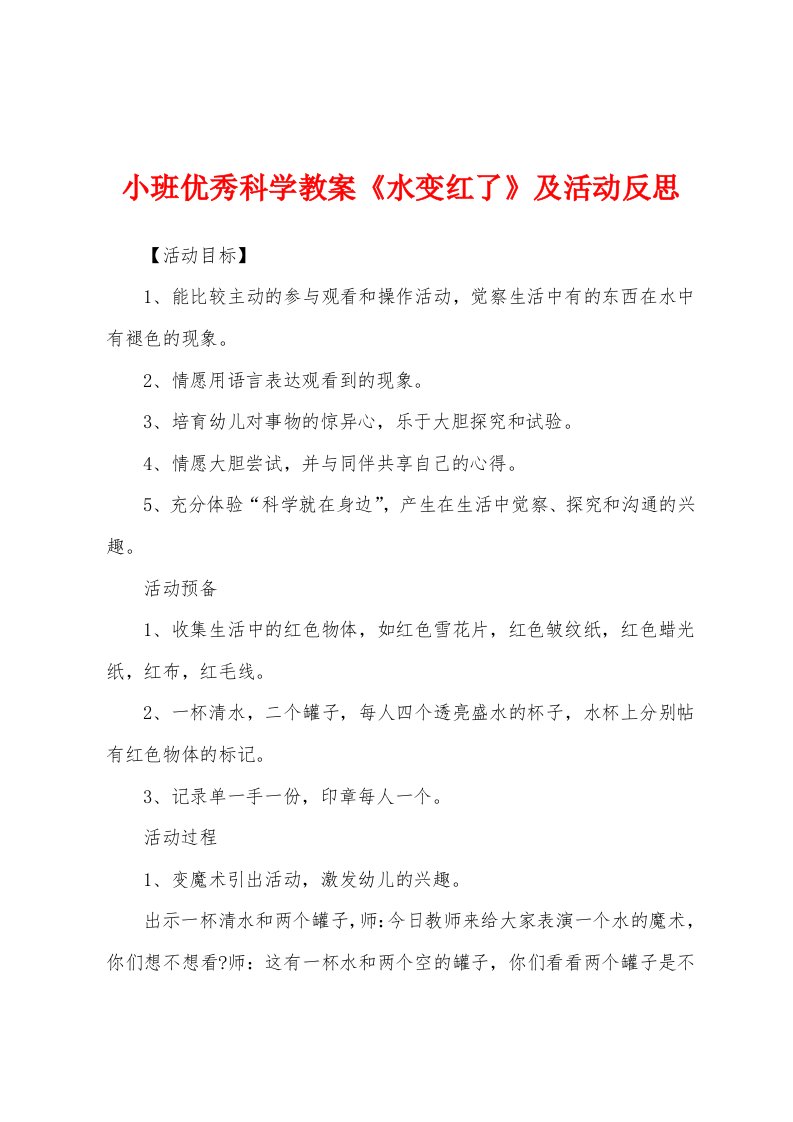 小班优秀科学教案《水变红了》及活动反思

【活动目标】

1、能比较主动的参与观看和操作活动，觉察生活中有的东西在水中有褪色的现象。

2、情愿用语言表达观看到的现象。

3、培育幼儿对事物的惊异心，乐于大胆探究和试验。

4、情愿大胆尝试，并与同伴共享自己的心得。

5、充分体验“科学就在身边”，产生在生活中觉察、探究和沟通的兴趣。

活动预备

1、收集生活中的红色物体，如红色雪花片，红色皱纹纸，红色蜡光纸，红布，红毛线。

2、一杯清水，二个罐子，每人四个透亮盛水的杯子，水杯上分别帖有红色物体的标记。

3、记录单一手一份，印章每人一个。

活动过程

1、变魔术引出活动，激发幼儿的兴趣。

出示一杯清水和两个罐子，师：今日教师来给大家表演一个水的魔术，你们想不想看?师：这有一杯水和两个空的罐子，你们看看两个罐子是不